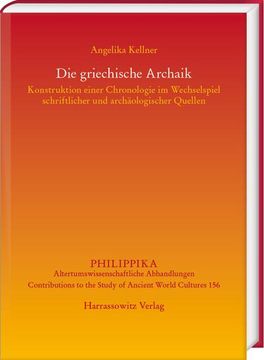 Angelika Kellner

Die griechische Archaik

Konstruktion einer Chronologie im Wechselspiel schriftlicher und archäologischer Quellen

PHILIPPIKA
Altertumswissenschaftliche Abhandlungen
Contributions to the Study of Ancient World Cultures 156

Harrassowitz Verlag